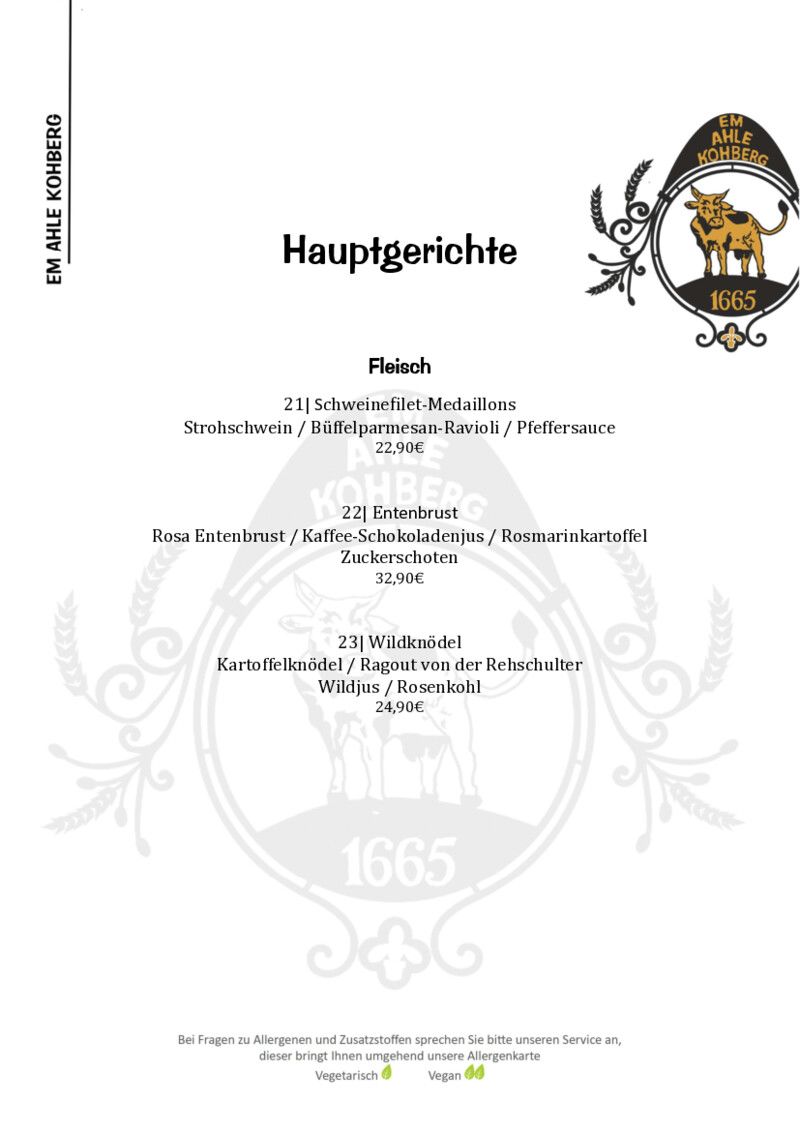 EM AHLE KOHBERG

EM AHLE KOHBERG 1665

Hauptgerichte

Fleisch

21| Schweinefilet-Medaillons
Strohschwein / Büffelparmesan-Ravioli / Pfeffersauce
22,90€

22| Entenbrust
Rosa Entenbrust / Kaffee-Schokoladenjus / Rosmarinkartoffel
Zuckerschoten
32,90€

23| Wildknödel
Kartoffelknödel / Ragout von der Rehschulter
Wildjus / Rosenkohl
24,90€

AHLE KOHBERG 1665

Bei Fragen zu Allergenen und Zusatzstoffen sprechen Sie bitte unseren Service an,
dieser bringt Ihnen umgehend unsere Allergenkarte
Vegetarisch Vegan